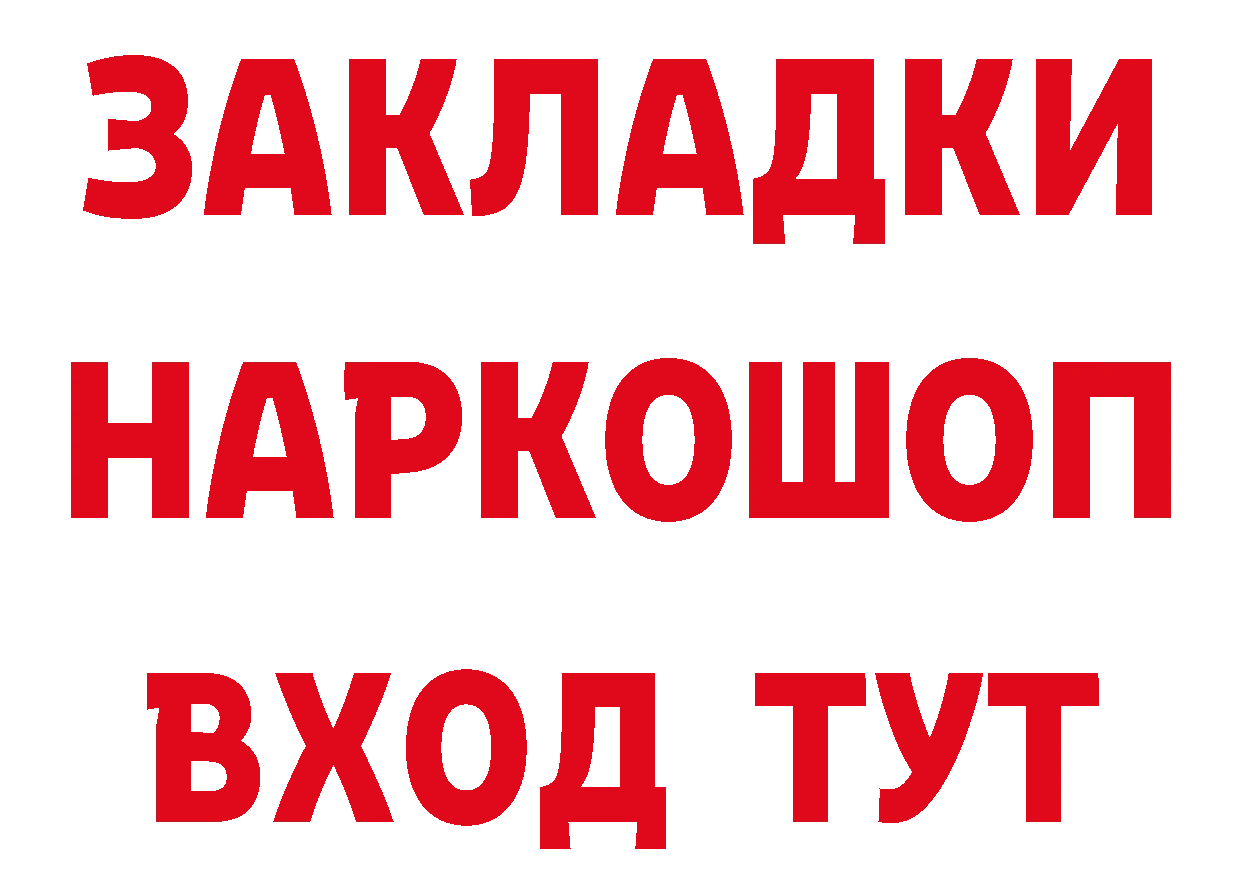 ЗАКЛАДКИ
НАРКОШОП
ВХОД ТУТ